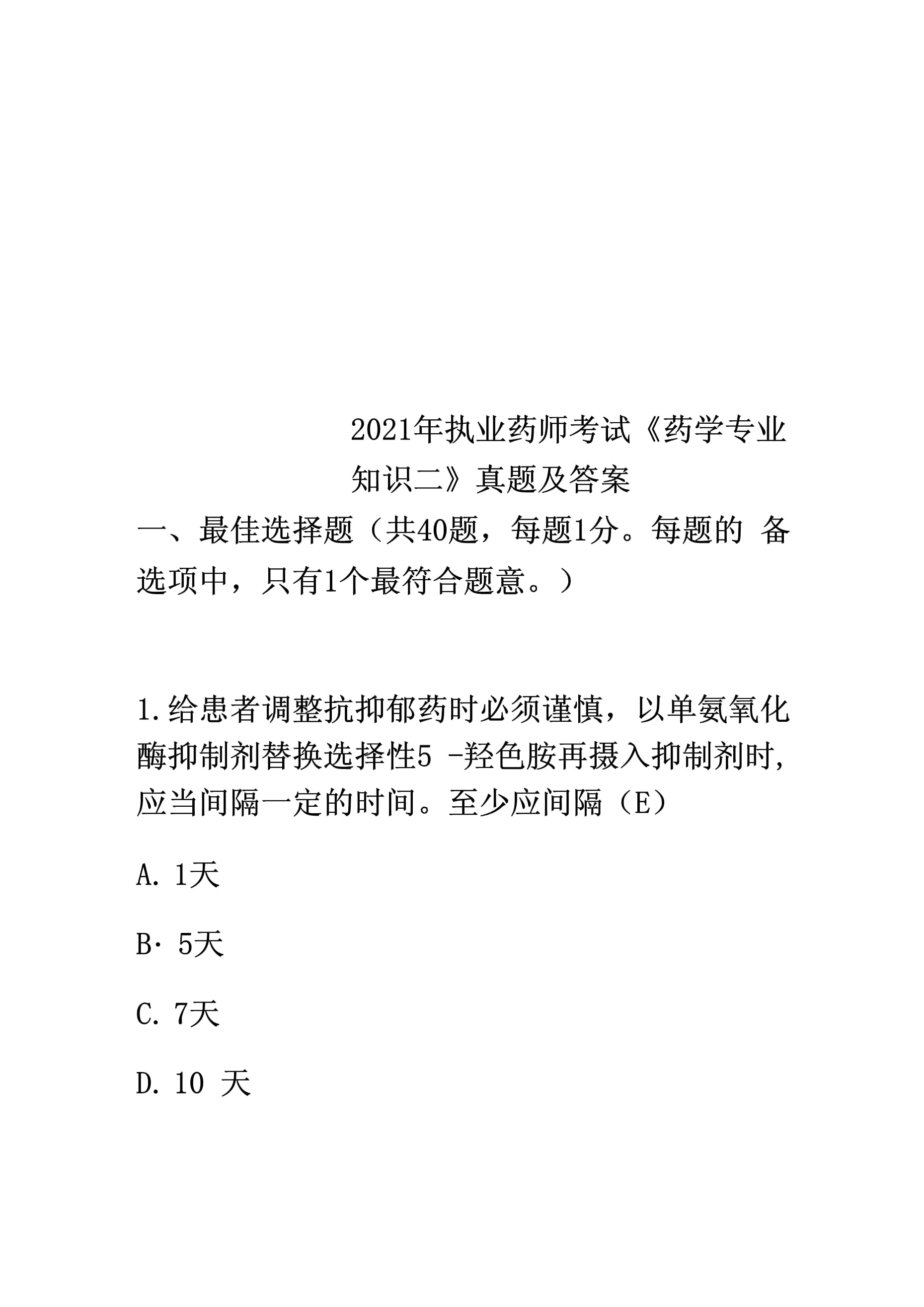 2021年执业药师考试《药学专业知识二》真题及答案

一、最佳选择题（共40题，每题1分。每题的 备选项中，只有1个最符合题意。）

1.给患者调整抗抑郁药时必须谨慎，以单氨氧化酶抑制剂替换选择性5 -羟色胺再摄入抑制剂时,应当间隔一定的时间。至少应间隔（E）

A. 1天

B· 5天

C. 7天

D. 10 天